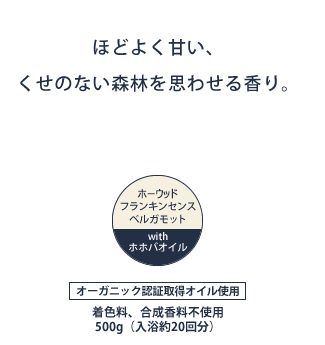 ほどよく甘い、
くせのない森林を思わせる香り。

ホーウッド
フランキンセンス
ベルガモット

with
ホホバオイル

オーガニック認証取得オイル使用

着色料、合成香料不使用
500g（入浴約20回分）